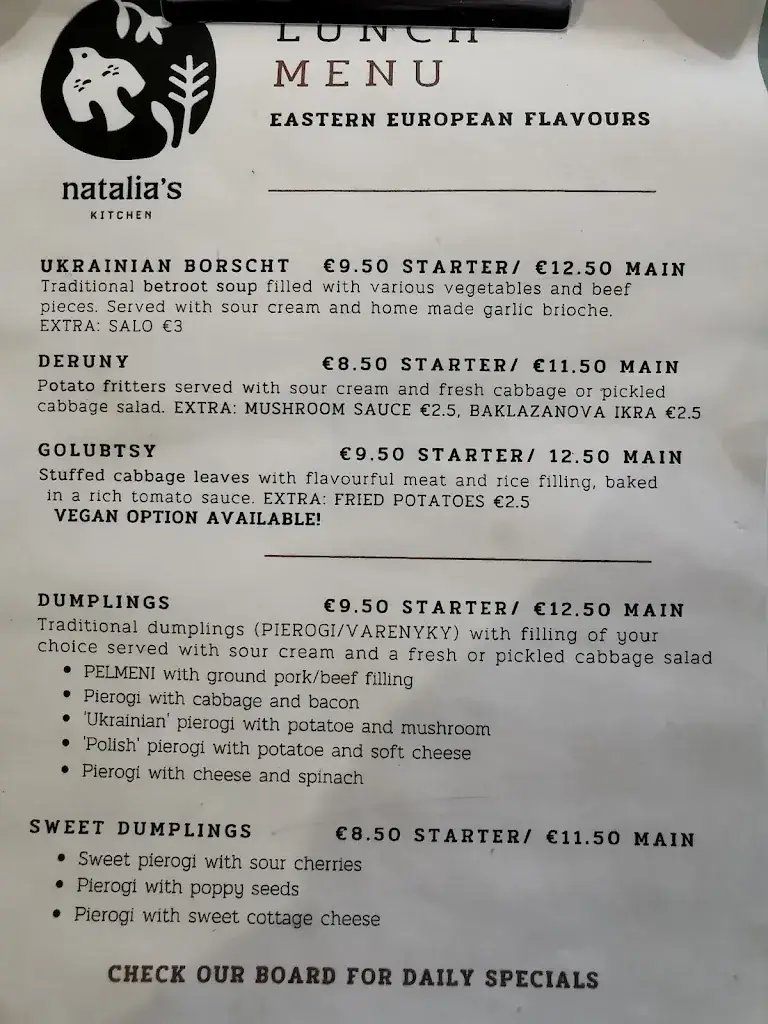 natalia's
KITCHEN

LUNCH
MENU
EASTERN EUROPEAN FLAVOURS

UKRAINIAN BORSCHT €9.50 STARTER/ €12.50 MAIN
Traditional betroot soup filled with various vegetables and beef pieces. Served with sour cream and home made garlic brioche.
EXTRA: SALO €3

DERUNY €8.50 STARTER/ €11.50 MAIN
Potato fritters served with sour cream and fresh cabbage or pickled cabbage salad. EXTRA: MUSHROOM SAUCE €2.5, BAKLAZANOVA IKRA €2.5

GOLUBTSY €9.50 STARTER/ 12.50 MAIN
Stuffed cabbage leaves with flavourful meat and rice filling, baked in a rich tomato sauce. EXTRA: FRIED POTATOES €2.5
VEGAN OPTION AVAILABLE!

DUMPLINGS €9.50 STARTER/ €12.50 MAIN
Traditional dumplings (PIEROGI/VARENYKY) with filling of your choice served with sour cream and a fresh or pickled cabbage salad
• PELMENI with ground pork/beef filling
• Pierogi with cabbage and bacon
• 'Ukrainian' pierogi with potatoe and mushroom
• 'Polish' pierogi with potatoe and soft cheese
• Pierogi with cheese and spinach

SWEET DUMPLINGS €8.50 STARTER/ €11.50 MAIN
• Sweet pierogi with sour cherries
• Pierogi with poppy seeds
• Pierogi with sweet cottage cheese

CHECK OUR BOARD FOR DAILY SPECIALS